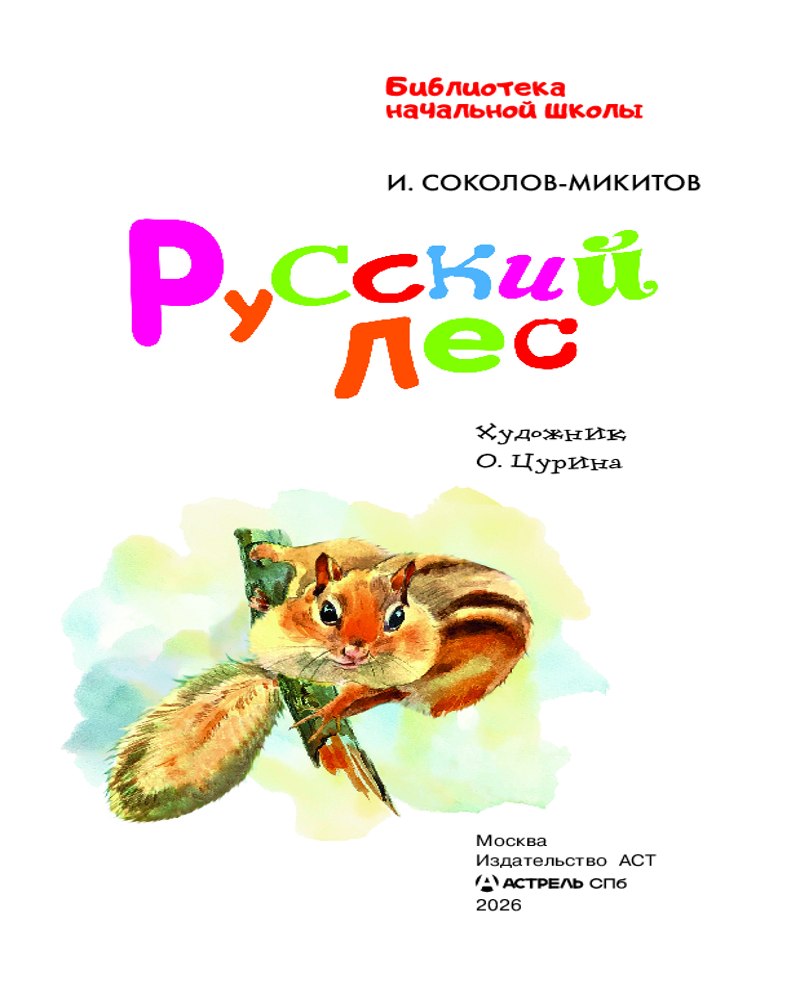 Библиотека начальной школы

И. СОКОЛОВ-МИКИТОВ

Русский лес

Художник
О. Цурина

Москва
Издательство АСТ
АСТРЕЛЬ СПб
2026